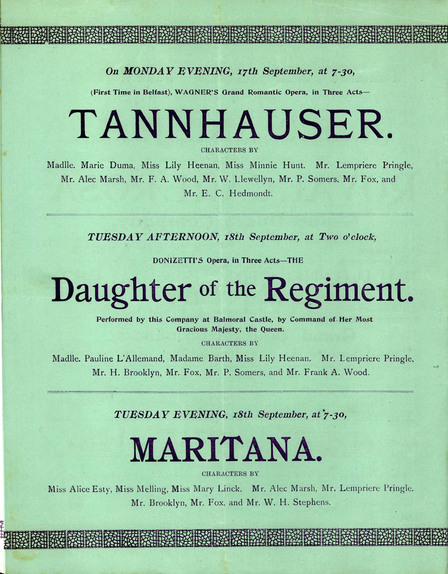 On MONDAY EVENING, 17th September, at 7-30,

(First Time in Belfast), WAGNER'S Grand Romantic Opera, in Three Acts—

TANNHAUSER.

CHARACTERS BY

Madlle. Marie Duma, Miss Lily Heenan, Miss Minnie Hunt. Mr. Lempriere Pringle, Mr. Alec Marsh, Mr. F. A. Wood, Mr. W. Llewellyn, Mr. P. Somers, Mr. Fox, and Mr. E. C. Hedmondt.

TUESDAY AFTERNOON, 18th September, at Two o'clock,

DONIZETTI'S Opera, in Three Acts—THE

Daughter of the Regiment.

Performed by this Company at Balmoral Castle, by Command of Her Most Gracious Majesty, the Queen.

CHARACTERS BY

Madlle. Pauline L'Allemand, Madame Barth, Miss Lily Heenan. Mr. Lempriere Pringle, Mr. H. Brooklyn, Mr. Fox, Mr. P. Somers, and Mr. Frank A. Wood.

TUESDAY EVENING, 18th September, at 7-30,

MARITANA.

CHARACTERS BY

Miss Alice Esty, Miss Melling, Miss Mary Linck. Mr. Alec Marsh, Mr. Lempriere Pringle, Mr. Brooklyn, Mr. Fox, and Mr. W. H. Stephens.